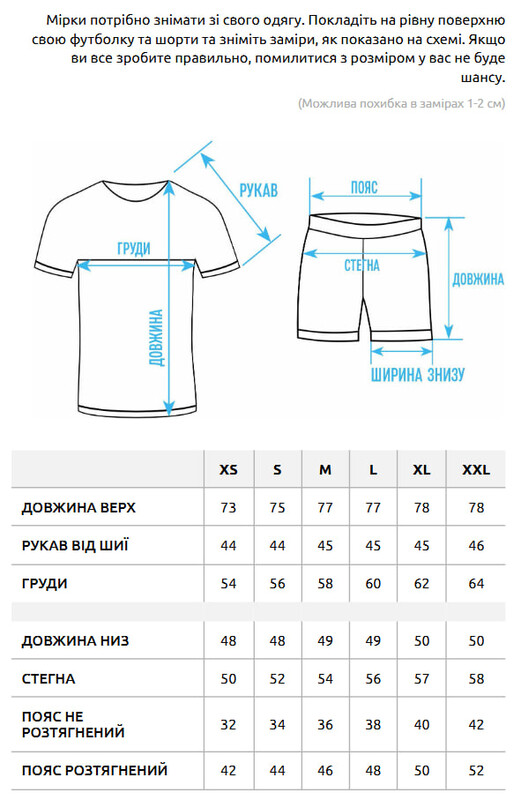 Мірки потрібно знімати зі свого одягу. Покладіть на рівну поверхню свою футболку та шорти та зніміть заміри, як показано на схемі. Якщо ви все зробите правильно, помилитися з розміром у вас не буде шансу.

(Можлива похибка в замірах 1-2 см)

РУКАВ

ГРУДИ

ДОВЖИНА

ПОЯС

СТЕГНА

ДОВЖИНА

ШИРИНА ЗНИЗУ

| | XS | S | M | L | XL | XXL |
|---|---|---|---|---|---|---|
| ДОВЖИНА ВЕРХ | 73 | 75 | 77 | 77 | 78 | 78 |
| РУКАВ ВІД ШИЇ | 44 | 44 | 45 | 45 | 45 | 46 |
| ГРУДИ | 54 | 56 | 58 | 60 | 62 | 64 |
| | | | | | | |
| ДОВЖИНА НИЗ | 48 | 48 | 49 | 49 | 50 | 50 |
| СТЕГНА | 50 | 52 | 54 | 56 | 57 | 58 |
| ПОЯС НЕ РОЗТЯГНЕНИЙ | 32 | 34 | 36 | 38 | 40 | 42 |
| ПОЯС РОЗТЯГНЕНИЙ | 42 | 44 | 46 | 48 | 50 | 52 |